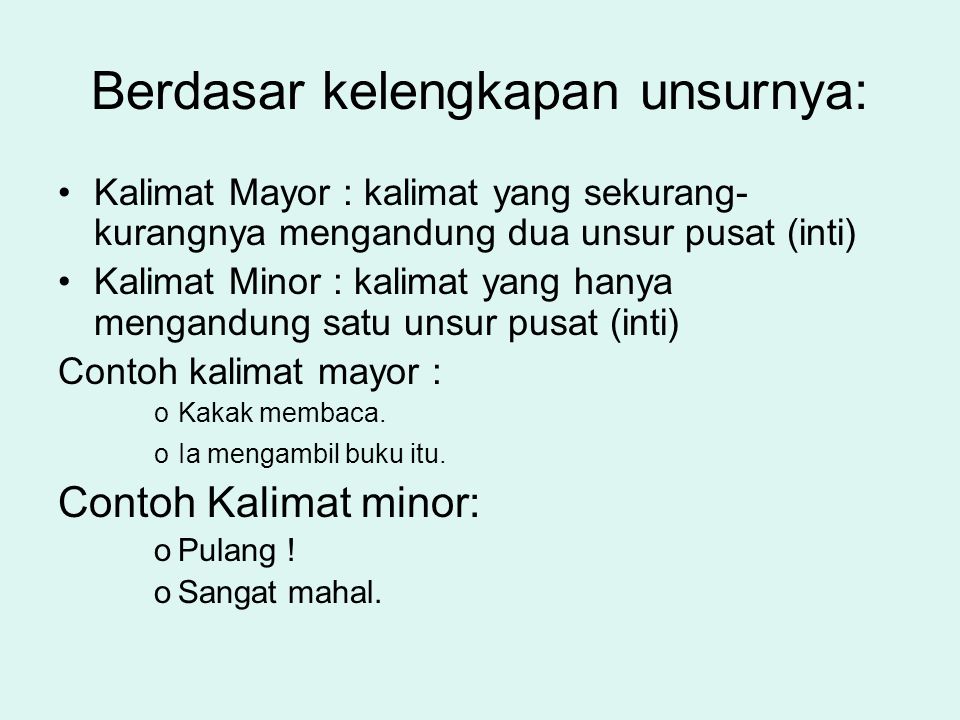 Berdasar kelengkapan unsurnya:

• Kalimat Mayor : kalimat yang sekurang-kurangnya mengandung dua unsur pusat (inti)
• Kalimat Minor : kalimat yang hanya mengandung satu unsur pusat (inti)

Contoh kalimat mayor :
o Kakak membaca.
o Ia mengambil buku itu.

Contoh Kalimat minor:
o Pulang !
o Sangat mahal.